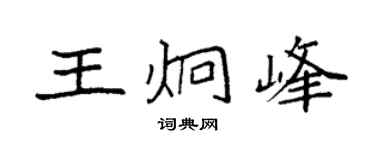 王炯峰

词典网